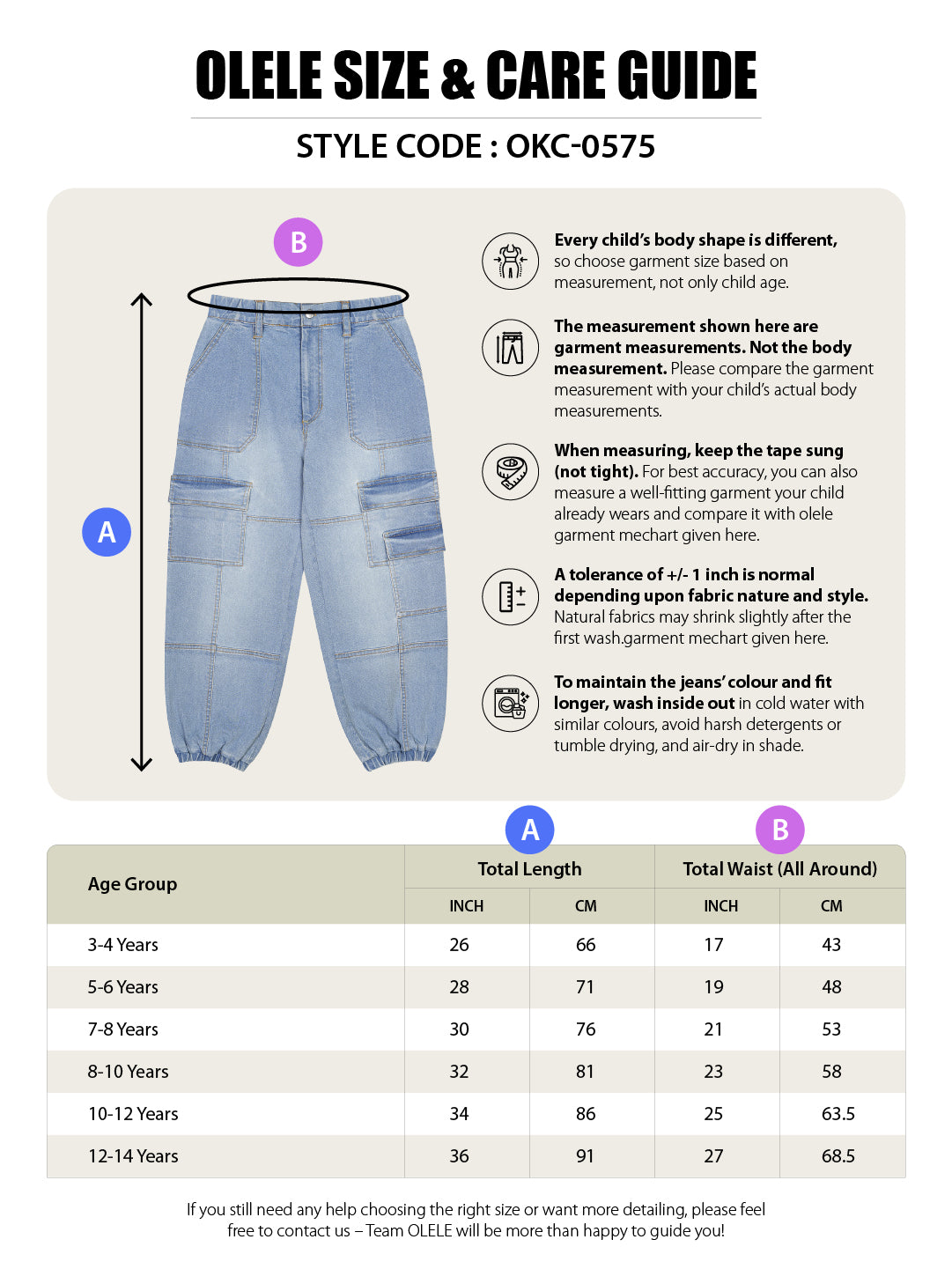 OLELE SIZE & CARE GUIDE

STYLE CODE : OKC-0575

B

A

Every child's body shape is different, so choose garment size based on measurement, not only child age.

The measurement shown here are garment measurements. Not the body measurement. Please compare the garment measurement with your child's actual body measurements.

When measuring, keep the tape sung (not tight). For best accuracy, you can also measure a well-fitting garment your child already wears and compare it with olele garment mechart given here.

A tolerance of +/- 1 inch is normal depending upon fabric nature and style. Natural fabrics may shrink slightly after the first wash.garment mechart given here.

To maintain the jeans' colour and fit longer, wash inside out in cold water with similar colours, avoid harsh detergents or tumble drying, and air-dry in shade.

A B

| Age Group | Total Length INCH | Total Length CM | Total Waist (All Around) INCH | Total Waist (All Around) CM |
|---|---|---|---|---|
| 3-4 Years | 26 | 66 | 17 | 43 |
| 5-6 Years | 28 | 71 | 19 | 48 |
| 7-8 Years | 30 | 76 | 21 | 53 |
| 8-10 Years | 32 | 81 | 23 | 58 |
| 10-12 Years | 34 | 86 | 25 | 63.5 |
| 12-14 Years | 36 | 91 | 27 | 68.5 |

If you still need any help choosing the right size or want more detailing, please feel free to contact us – Team OLELE will be more than happy to guide you!